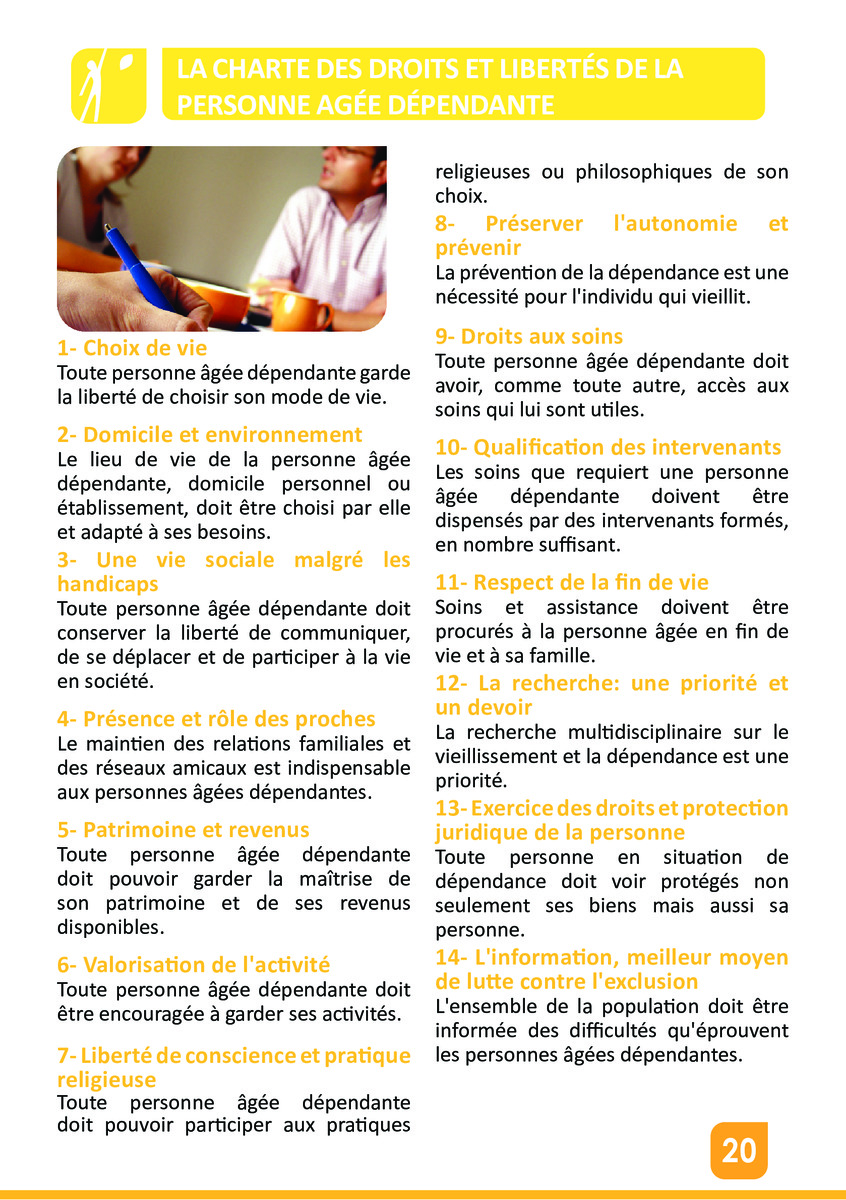 LA CHARTE DES DROITS ET LIBERTÉS DE LA PERSONNE AGÉE DÉPENDANTE

1- Choix de vie
Toute personne âgée dépendante garde la liberté de choisir son mode de vie.

2- Domicile et environnement
Le lieu de vie de la personne âgée dépendante, domicile personnel ou établissement, doit être choisi par elle et adapté à ses besoins.

3- Une vie sociale malgré les handicaps
Toute personne âgée dépendante doit conserver la liberté de communiquer, de se déplacer et de participer à la vie en société.

4- Présence et rôle des proches
Le maintien des relations familiales et des réseaux amicaux est indispensable aux personnes âgées dépendantes.

5- Patrimoine et revenus
Toute personne âgée dépendante doit pouvoir garder la maîtrise de son patrimoine et de ses revenus disponibles.

6- Valorisation de l'activité
Toute personne âgée dépendante doit être encouragée à garder ses activités.

7- Liberté de conscience et pratique religieuse
Toute personne âgée dépendante doit pouvoir participer aux pratiques religieuses ou philosophiques de son choix.

8- Préserver l'autonomie et prévenir
La prévention de la dépendance est une nécessité pour l'individu qui vieillit.

9- Droits aux soins
Toute personne âgée dépendante doit avoir, comme toute autre, accès aux soins qui lui sont utiles.

10- Qualification des intervenants
Les soins que requiert une personne âgée dépendante doivent être dispensés par des intervenants formés, en nombre suffisant.

11- Respect de la fin de vie
Soins et assistance doivent être procurés à la personne âgée en fin de vie et à sa famille.

12- La recherche: une priorité et un devoir
La recherche multidisciplinaire sur le vieillissement et la dépendance est une priorité.

13- Exercice des droits et protection juridique de la personne
Toute personne en situation de dépendance doit voir protégés non seulement ses biens mais aussi sa personne.

14- L'information, meilleur moyen de lutte contre l'exclusion
L'ensemble de la population doit être informée des difficultés qu'éprouvent les personnes âgées dépendantes.

20